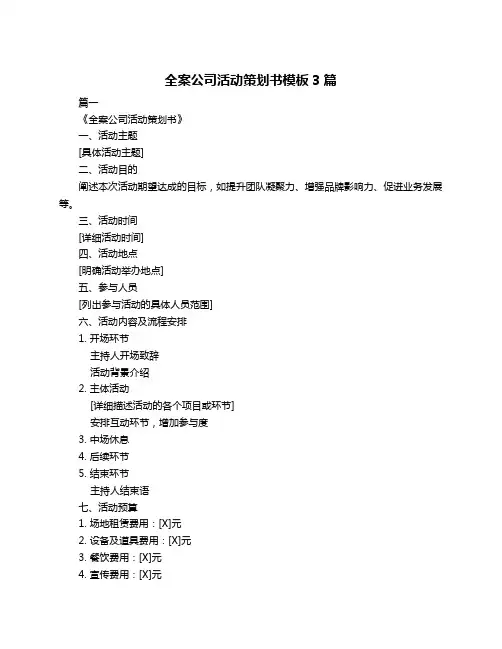 全案公司活动策划书模板 3 篇

篇一

《全案公司活动策划书》

一、活动主题

[具体活动主题]

二、活动目的

阐述本次活动期望达成的目标，如提升团队凝聚力、增强品牌影响力、促进业务发展等。

三、活动时间

[详细活动时间]

四、活动地点

[明确活动举办地点]

五、参与人员

[列出参与活动的具体人员范围]

六、活动内容及流程安排

1. 开场环节

主持人开场致辞

活动背景介绍

2. 主体活动

[详细描述活动的各个项目或环节]

安排互动环节，增加参与度

3. 中场休息

4. 后续环节

5. 结束环节

主持人结束语

七、活动预算

1. 场地租赁费用：[X]元

2. 设备及道具费用：[X]元

3. 餐饮费用：[X]元

4. 宣传费用：[X]元